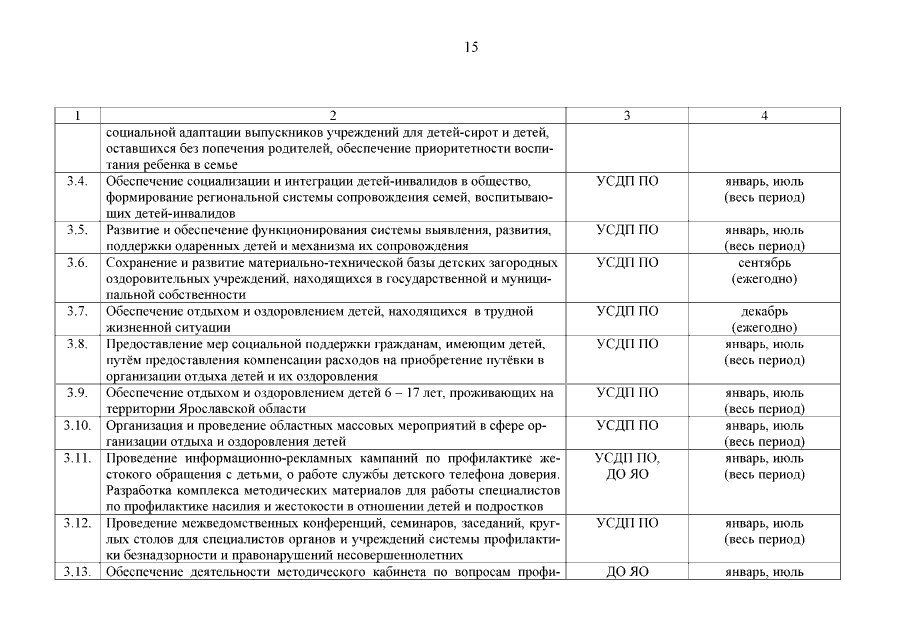 15

| 1 | 2 | 3 | 4 |
|---|---|---|---|
| | социальной адаптации выпускников учреждений для детей-сирот и детей, оставшихся без попечения родителей, обеспечение приоритетности воспитания ребенка в семье | | |
| 3.4. | Обеспечение социализации и интеграции детей-инвалидов в общество, формирование региональной системы сопровождения семей, воспитывающих детей-инвалидов | УСДП ПО | январь, июль (весь период) |
| 3.5. | Развитие и обеспечение функционирования системы выявления, развития, поддержки одаренных детей и механизма их сопровождения | УСДП ПО | январь, июль (весь период) |
| 3.6. | Сохранение и развитие материально-технической базы детских загородных оздоровительных учреждений, находящихся в государственной и муниципальной собственности | УСДП ПО | сентябрь (ежегодно) |
| 3.7. | Обеспечение отдыхом и оздоровлением детей, находящихся в трудной жизненной ситуации | УСДП ПО | декабрь (ежегодно) |
| 3.8. | Предоставление мер социальной поддержки гражданам, имеющим детей, путём предоставления компенсации расходов на приобретение путёвки в организации отдыха детей и их оздоровления | УСДП ПО | январь, июль (весь период) |
| 3.9. | Обеспечение отдыхом и оздоровлением детей 6 – 17 лет, проживающих на территории Ярославской области | УСДП ПО | январь, июль (весь период) |
| 3.10. | Организация и проведение областных массовых мероприятий в сфере организации отдыха и оздоровления детей | УСДП ПО | январь, июль (весь период) |
| 3.11. | Проведение информационно-рекламных кампаний по профилактике жестокого обращения с детьми, о работе службы детского телефона доверия. Разработка комплекса методических материалов для работы специалистов по профилактике насилия и жестокости в отношении детей и подростков | УСДП ПО, ДО ЯО | январь, июль (весь период) |
| 3.12. | Проведение межведомственных конференций, семинаров, заседаний, круглых столов для специалистов органов и учреждений системы профилактики безнадзорности и правонарушений несовершеннолетних | УСДП ПО | январь, июль (весь период) |
| 3.13. | Обеспечение деятельности методического кабинета по вопросам профи- | ДО ЯО | январь, июль |